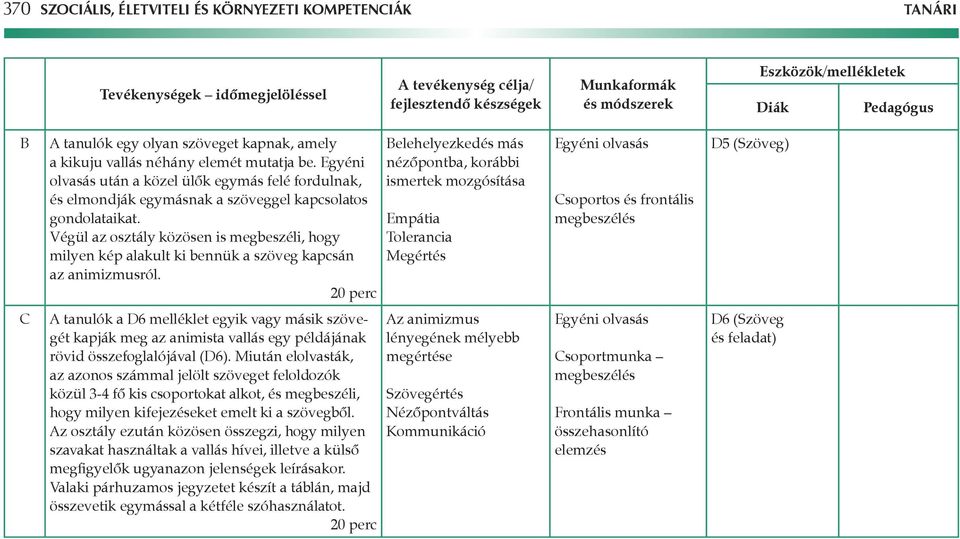 370 SZOCIÁLIS, ÉLETVITELI ÉS KÖRNYEZETI KOMPETENCIÁK TANÁRI

| | Tevékenységek – időmegjelöléssel | A tevékenység célja/ fejlesztendő készségek | Munkaformák és módszerek | Eszközök/mellékletek Diák | Eszközök/mellékletek Pedagógus |
|---|---|---|---|---|---|
| B | A tanulók egy olyan szöveget kapnak, amely a kikuju vallás néhány elemét mutatja be. Egyéni olvasás után a közel ülők egymás felé fordulnak, és elmondják egymásnak a szöveggel kapcsolatos gondolataikat. Végül az osztály közösen is megbeszéli, hogy milyen kép alakult ki bennük a szöveg kapcsán az animizmusról. 20 perc | Belehelyezkedés más nézőpontba, korábbi ismertek mozgósítása Empátia Tolerancia Megértés | Egyéni olvasás Csoportos és frontális megbeszélés | D5 (Szöveg) | |
| C | A tanulók a D6 melléklet egyik vagy másik szövegét kapják meg az animista vallás egy példájának rövid összefoglalójával (D6). Miután elolvasták, az azonos számmal jelölt szöveget feloldozók közül 3-4 fő kis csoportokat alkot, és megbeszéli, hogy milyen kifejezéseket emelt ki a szövegből. Az osztály ezután közösen összegzi, hogy milyen szavakat használtak a vallás hívei, illetve a külső megfigyelők ugyanazon jelenségek leírásakor. Valaki párhuzamos jegyzetet készít a táblán, majd összevetik egymással a kétféle szóhasználatot. 20 perc | Az animizmus lényegének mélyebb megértése Szövegértés Nézőpontváltás Kommunikáció | Egyéni olvasás Csoportmunka – megbeszélés Frontális munka – összehasonlító elemzés | D6 (Szöveg és feladat) | |